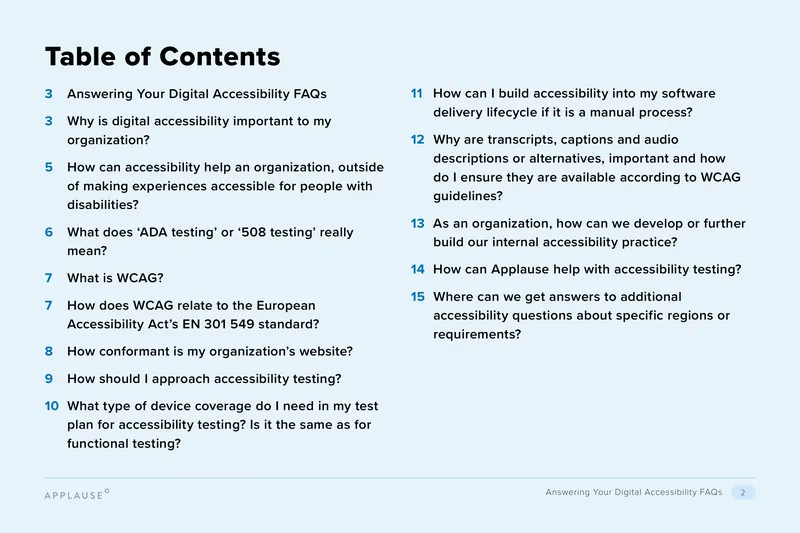 Table of Contents

3 Answering Your Digital Accessibility FAQs

3 Why is digital accessibility important to my organization?

5 How can accessibility help an organization, outside of making experiences accessible for people with disabilities?

6 What does 'ADA testing' or '508 testing' really mean?

7 What is WCAG?

7 How does WCAG relate to the European Accessibility Act's EN 301 549 standard?

8 How conformant is my organization's website?

9 How should I approach accessibility testing?

10 What type of device coverage do I need in my test plan for accessibility testing? Is it the same as for functional testing?

11 How can I build accessibility into my software delivery lifecycle if it is a manual process?

12 Why are transcripts, captions and audio descriptions or alternatives, important and how do I ensure they are available according to WCAG guidelines?

13 As an organization, how can we develop or further build our internal accessibility practice?

14 How can Applause help with accessibility testing?

15 Where can we get answers to additional accessibility questions about specific regions or requirements?

APPLAUSE

Answering Your Digital Accessibility FAQs 2